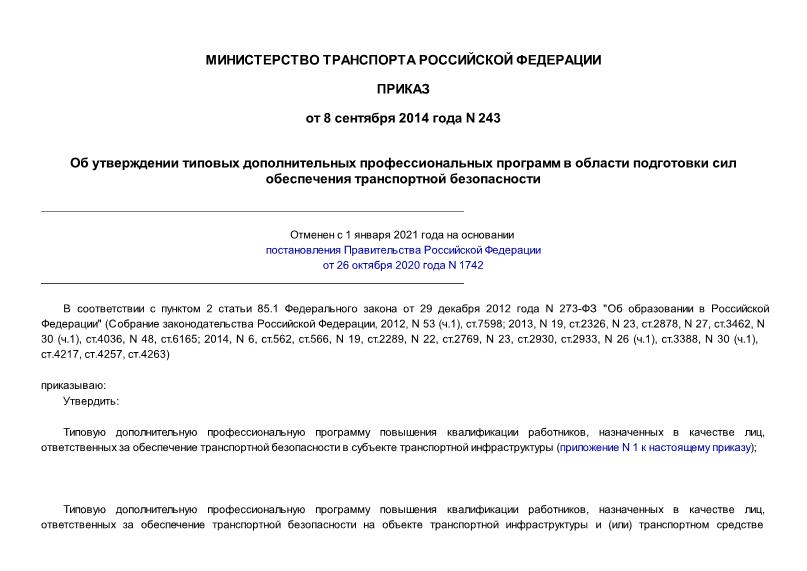 МИНИСТЕРСТВО ТРАНСПОРТА РОССИЙСКОЙ ФЕДЕРАЦИИ

ПРИКАЗ

от 8 сентября 2014 года N 243

Об утверждении типовых дополнительных профессиональных программ в области подготовки сил обеспечения транспортной безопасности

Отменен с 1 января 2021 года на основании постановления Правительства Российской Федерации от 26 октября 2020 года N 1742

В соответствии с пунктом 2 статьи 85.1 Федерального закона от 29 декабря 2012 года N 273-ФЗ "Об образовании в Российской Федерации" (Собрание законодательства Российской Федерации, 2012, N 53 (ч.1), ст.7598; 2013, N 19, ст.2326, N 23, ст.2878, N 27, ст.3462, N 30 (ч.1), ст.4036, N 48, ст.6165; 2014, N 6, ст.562, ст.566, N 19, ст.2289, N 22, ст.2769, N 23, ст.2930, ст.2933, N 26 (ч.1), ст.3388, N 30 (ч.1), ст.4217, ст.4257, ст.4263)

приказываю:
Утвердить:

Типовую дополнительную профессиональную программу повышения квалификации работников, назначенных в качестве лиц, ответственных за обеспечение транспортной безопасности в субъекте транспортной инфраструктуры (приложение N 1 к настоящему приказу);

Типовую дополнительную профессиональную программу повышения квалификации работников, назначенных в качестве лиц, ответственных за обеспечение транспортной безопасности на объекте транспортной инфраструктуры и (или) транспортном средстве